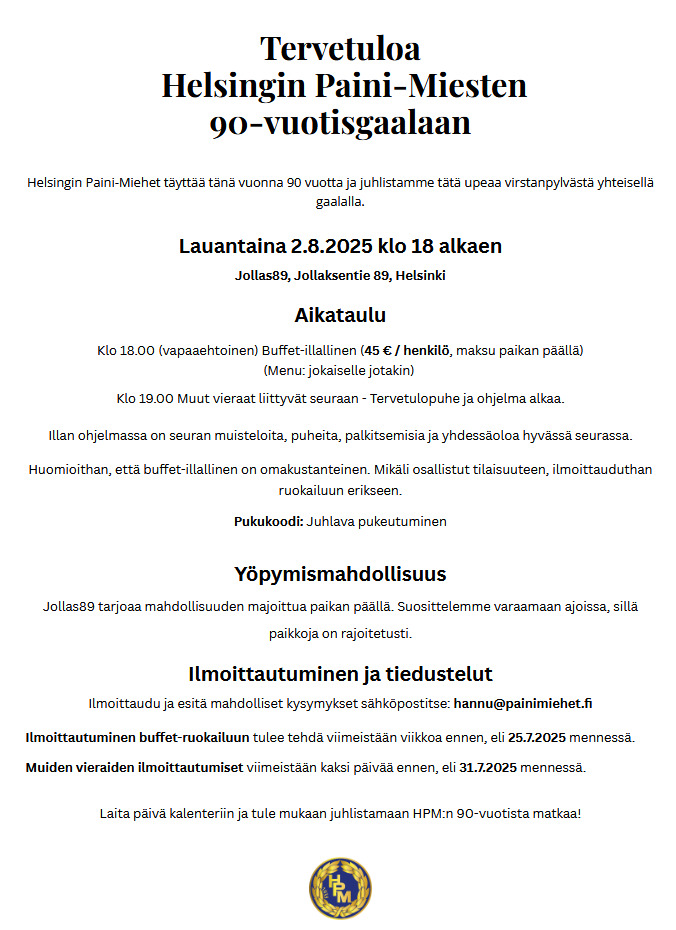 Tervetuloa
Helsingin Paini-Miesten
90-vuotisgaalaan

Helsingin Paini-Miehet täyttää tänä vuonna 90 vuotta ja juhlistamme tätä upeaa virstanpylvästä yhteisellä gaalalla.

Lauantaina 2.8.2025 klo 18 alkaen

Jollas89, Jollaksentie 89, Helsinki

Aikataulu

Klo 18.00 (vapaaehtoinen) Buffet-illallinen (45 € / henkilö, maksu paikan päällä)
(Menu: jokaiselle jotakin)

Klo 19.00 Muut vieraat liittyvät seuraan - Tervetulopuhe ja ohjelma alkaa.

Illan ohjelmassa on seuran muisteloita, puheita, palkitsemisia ja yhdessäoloa hyvässä seurassa.

Huomioithan, että buffet-illallinen on omakustanteinen. Mikäli osallistut tilaisuuteen, ilmoittauduthan ruokailuun erikseen.

Pukukoodi: Juhlava pukeutuminen

Yöpymismahdollisuus

Jollas89 tarjoaa mahdollisuuden majoittua paikan päällä. Suosittelemme varaamaan ajoissa, sillä paikkoja on rajoitetusti.

Ilmoittautuminen ja tiedustelut

Ilmoittaudu ja esitä mahdolliset kysymykset sähköpostitse: hannu@painimiehet.fi

Ilmoittautuminen buffet-ruokailuun tulee tehdä viimeistään viikkoa ennen, eli 25.7.2025 mennessä.

Muiden vieraiden ilmoittautumiset viimeistään kaksi päivää ennen, eli 31.7.2025 mennessä.

Laita päivä kalenteriin ja tule mukaan juhlistamaan HPM:n 90-vuotista matkaa!

HPM